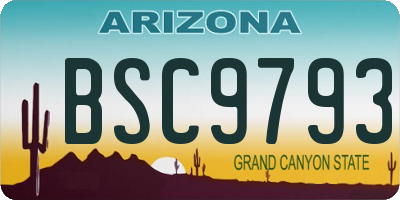 ARIZONA

BSC9793

GRAND CANYON STATE